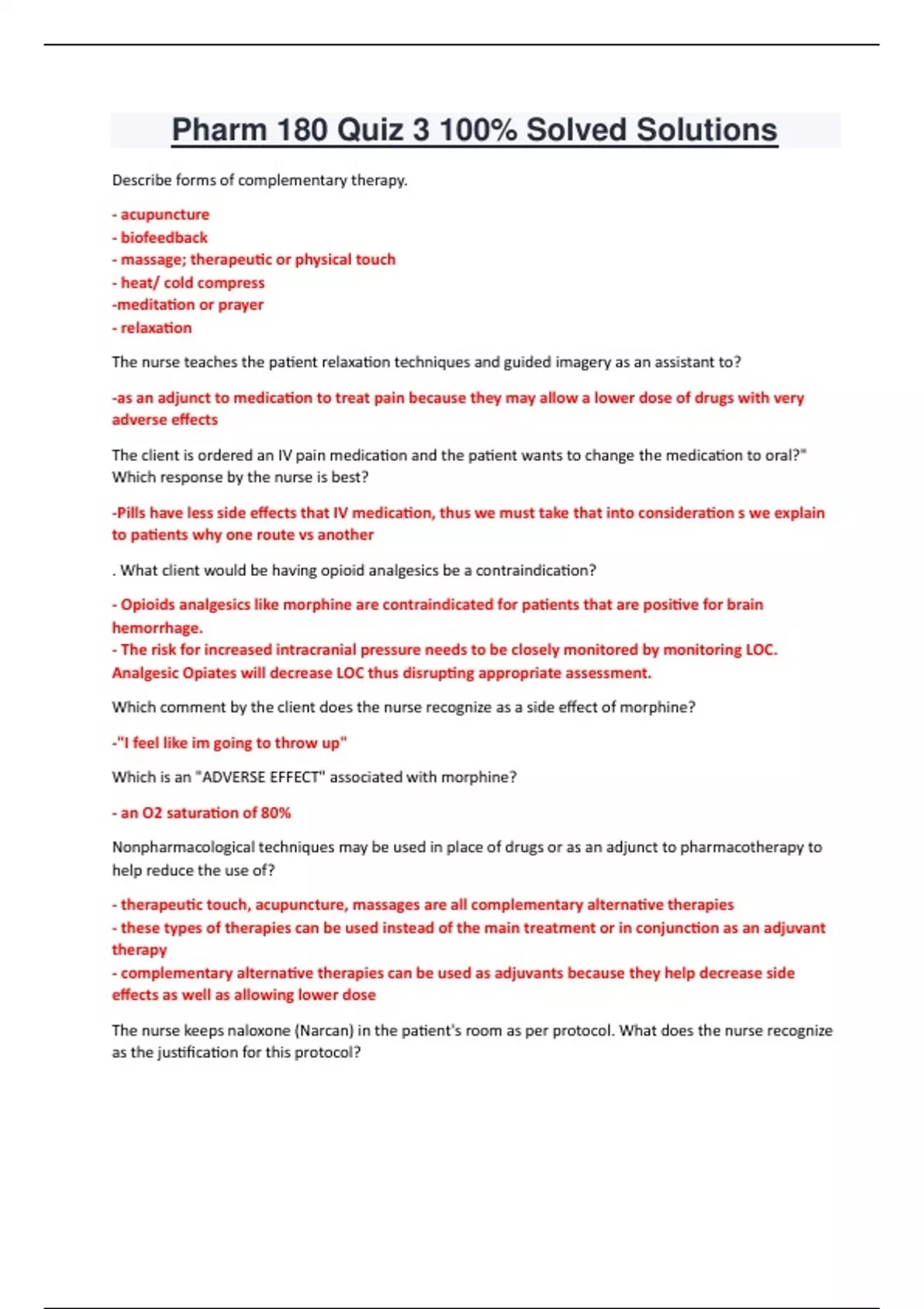 Pharm 180 Quiz 3 100% Solved Solutions

Describe forms of complementary therapy.

- acupuncture
- biofeedback
- massage; therapeutic or physical touch
- heat/ cold compress
-meditation or prayer
- relaxation

The nurse teaches the patient relaxation techniques and guided imagery as an assistant to?

-as an adjunct to medication to treat pain because they may allow a lower dose of drugs with very adverse effects

The client is ordered an IV pain medication and the patient wants to change the medication to oral?" Which response by the nurse is best?

-Pills have less side effects that IV medication, thus we must take that into consideration s we explain to patients why one route vs another

. What client would be having opioid analgesics be a contraindication?

- Opioids analgesics like morphine are contraindicated for patients that are positive for brain hemorrhage.
- The risk for increased intracranial pressure needs to be closely monitored by monitoring LOC. Analgesic Opiates will decrease LOC thus disrupting appropriate assessment.

Which comment by the client does the nurse recognize as a side effect of morphine?

-"I feel like im going to throw up"

Which is an "ADVERSE EFFECT" associated with morphine?

- an O2 saturation of 80%

Nonpharmacological techniques may be used in place of drugs or as an adjunct to pharmacotherapy to help reduce the use of?

- therapeutic touch, acupuncture, massages are all complementary alternative therapies
- these types of therapies can be used instead of the main treatment or in conjunction as an adjuvant therapy
- complementary alternative therapies can be used as adjuvants because they help decrease side effects as well as allowing lower dose

The nurse keeps naloxone (Narcan) in the patient's room as per protocol. What does the nurse recognize as the justification for this protocol?